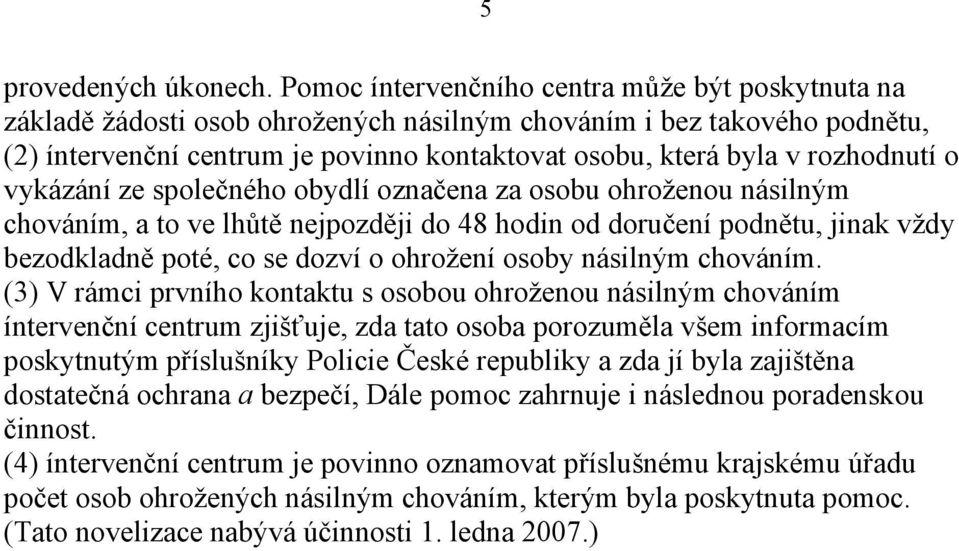 5

provedených úkonech. Pomoc íntervenčního centra může být poskytnuta na základě žádosti osob ohrožených násilným chováním i bez takového podnětu, (2) íntervenční centrum je povinno kontaktovat osobu, která byla v rozhodnutí o vykázání ze společného obydlí označena za osobu ohroženou násilným chováním, a to ve lhůtě nejpozději do 48 hodin od doručení podnětu, jinak vždy bezodkladně poté, co se dozví o ohrožení osoby násilným chováním.
(3) V rámci prvního kontaktu s osobou ohroženou násilným chováním íntervenční centrum zjišťuje, zda tato osoba porozuměla všem informacím poskytnutým příslušníky Policie České republiky a zda jí byla zajištěna dostatečná ochrana a bezpečí, Dále pomoc zahrnuje i následnou poradenskou činnost.
(4) íntervenční centrum je povinno oznamovat příslušnému krajskému úřadu počet osob ohrožených násilným chováním, kterým byla poskytnuta pomoc. (Tato novelizace nabývá účinnosti 1. ledna 2007.)